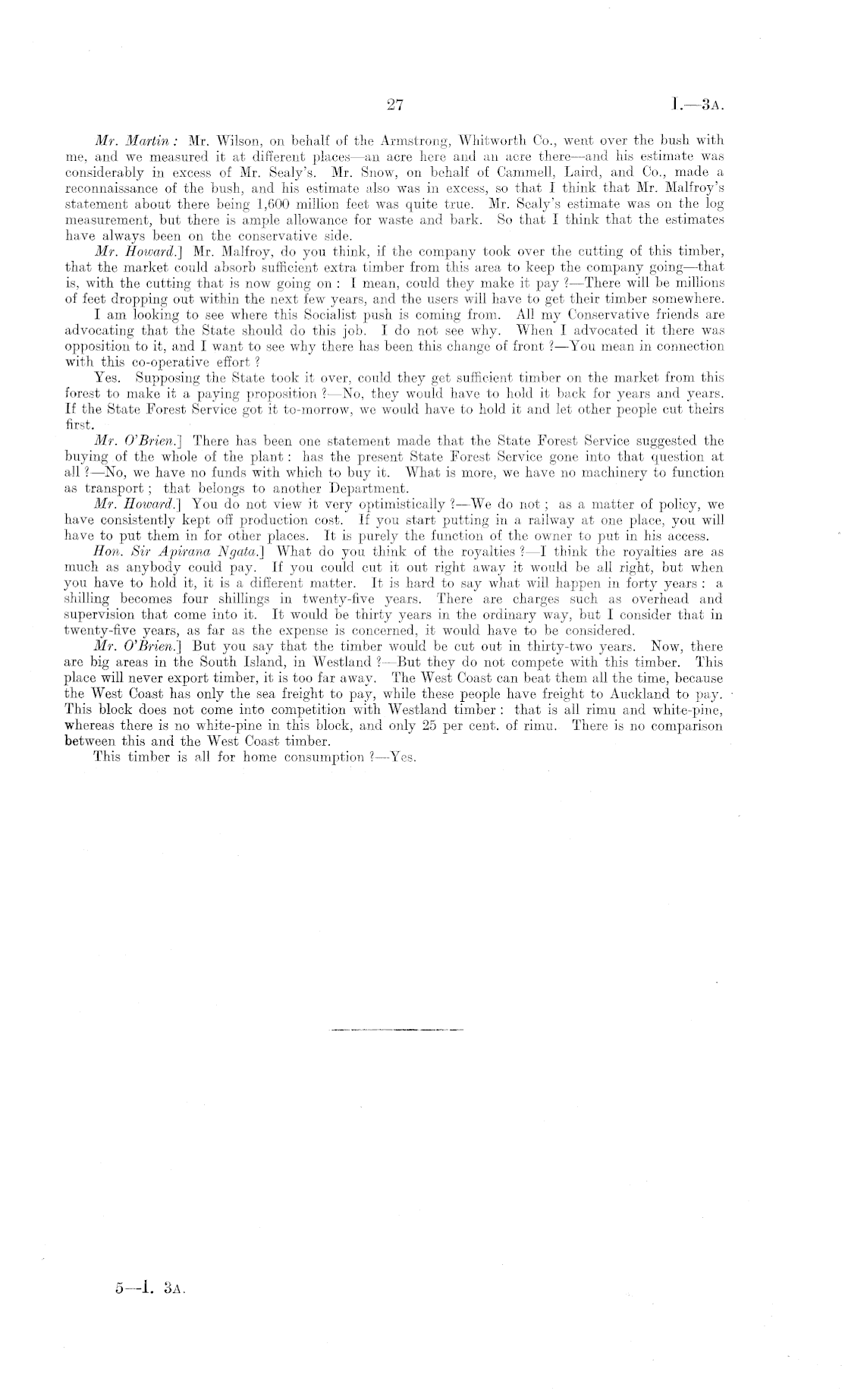 27

I.—3A.

Mr. Martin: Mr. Wilson, on behalf of the Armstrong, Whitworth Co., went over the bush with me, and we measured it at different places—an acre here and an acre there—and his estimate was considerably in excess of Mr. Sealy's. Mr. Snow, on behalf of Cammell, Laird, and Co., made a reconnaissance of the bush, and his estimate also was in excess, so that I think that Mr. Malfroy's statement about there being 1,600 million feet was quite true. Mr. Sealy's estimate was on the log measurement, but there is ample allowance for waste and bark. So that I think that the estimates have always been on the conservative side.

Mr. Howard.] Mr. Malfroy, do you think, if the company took over the cutting of this timber, that the market could absorb sufficient extra timber from this area to keep the company going—that is, with the cutting that is now going on: I mean, could they make it pay?—There will be millions of feet dropping out within the next few years, and the users will have to get their timber somewhere.

I am looking to see where this Socialist push is coming from. All my Conservative friends are advocating that the State should do this job. I do not see why. When I advocated it there was opposition to it, and I want to see why there has been this change of front?—You mean in connection with this co-operative effort?

Yes. Supposing the State took it over, could they get sufficient timber on the market from this forest to make it a paying proposition?—No, they would have to hold it back for years and years. If the State Forest Service got it to-morrow, we would have to hold it and let other people cut theirs first.

Mr. O'Brien.] There has been one statement made that the State Forest Service suggested the buying of the whole of the plant: has the present State Forest Service gone into that question at all?—No, we have no funds with which to buy it. What is more, we have no machinery to function as transport; that belongs to another Department.

Mr. Howard.] You do not view it very optimistically?—We do not; as a matter of policy, we have consistently kept off production cost. If you start putting in a railway at one place, you will have to put them in for other places. It is purely the function of the owner to put in his access.

Hon. Sir Apirana Ngata.] What do you think of the royalties?—I think the royalties are as much as anybody could pay. If you could cut it out right away it would be all right, but when you have to hold it, it is a different matter. It is hard to say what will happen in forty years: a shilling becomes four shillings in twenty-five years. There are charges such as overhead and supervision that come into it. It would be thirty years in the ordinary way, but I consider that in twenty-five years, as far as the expense is concerned, it would have to be considered.

Mr. O'Brien.] But you say that the timber would be cut out in thirty-two years. Now, there are big areas in the South Island, in Westland?—But they do not compete with this timber. This place will never export timber, it is too far away. The West Coast can beat them all the time, because the West Coast has only the sea freight to pay, while these people have freight to Auckland to pay. This block does not come into competition with Westland timber: that is all rimu and white-pine, whereas there is no white-pine in this block, and only 25 per cent. of rimu. There is no comparison between this and the West Coast timber.

This timber is all for home consumption?—Yes.

5—I. 3A.